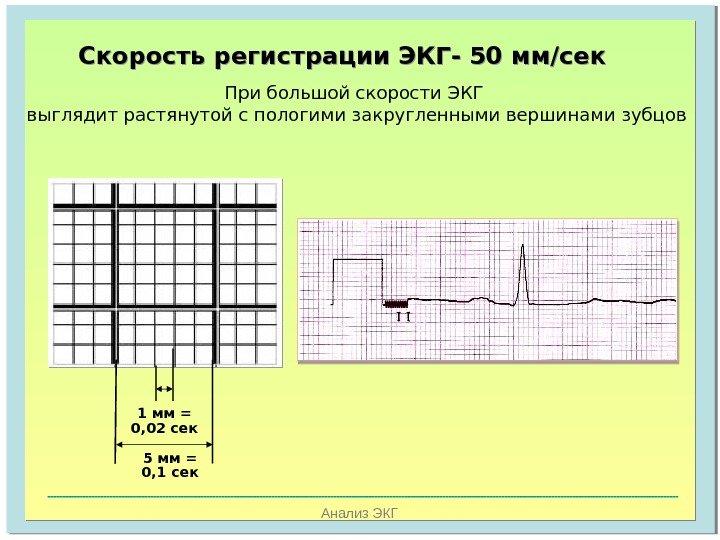 Скорость регистрации ЭКГ- 50 мм/сек

При большой скорости ЭКГ выглядит растянутой с пологими закругленными вершинами зубцов

1 мм = 0,02 сек

5 мм = 0,1 сек

Анализ ЭКГ